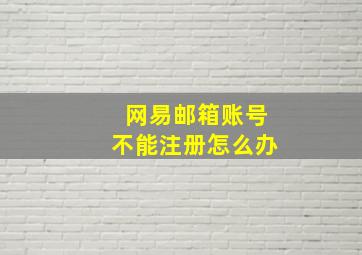 网易邮箱账号
不能注册怎么办